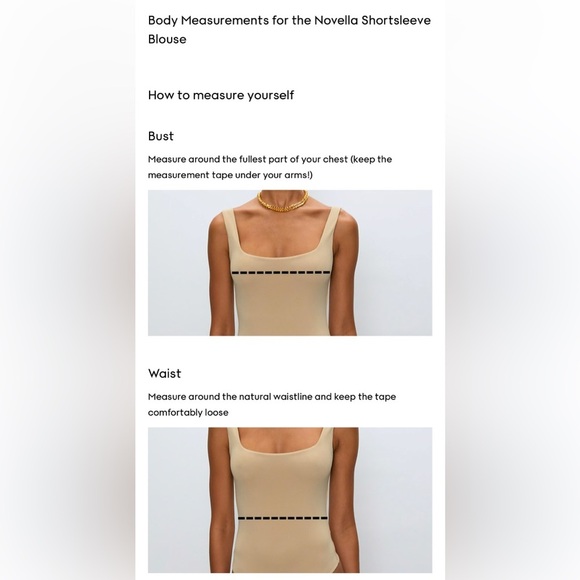 Body Measurements for the Novella Shortsleeve Blouse

How to measure yourself

Bust

Measure around the fullest part of your chest (keep the measurement tape under your arms!)

Waist

Measure around the natural waistline and keep the tape comfortably loose